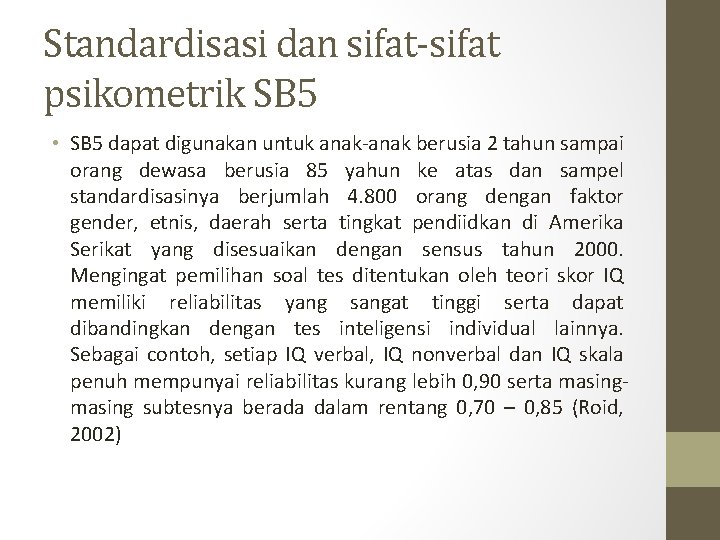 Standardisasi dan sifat-sifat psikometrik SB5

• SB5 dapat digunakan untuk anak-anak berusia 2 tahun sampai orang dewasa berusia 85 yahun ke atas dan sampel standardisasinya berjumlah 4.800 orang dengan faktor gender, etnis, daerah serta tingkat pendiidkan di Amerika Serikat yang disesuaikan dengan sensus tahun 2000. Mengingat pemilihan soal tes ditentukan oleh teori skor IQ memiliki reliabilitas yang sangat tinggi serta dapat dibandingkan dengan tes inteligensi individual lainnya. Sebagai contoh, setiap IQ verbal, IQ nonverbal dan IQ skala penuh mempunyai reliabilitas kurang lebih 0,90 serta masing-masing subtesnya berada dalam rentang 0,70 – 0,85 (Roid, 2002)